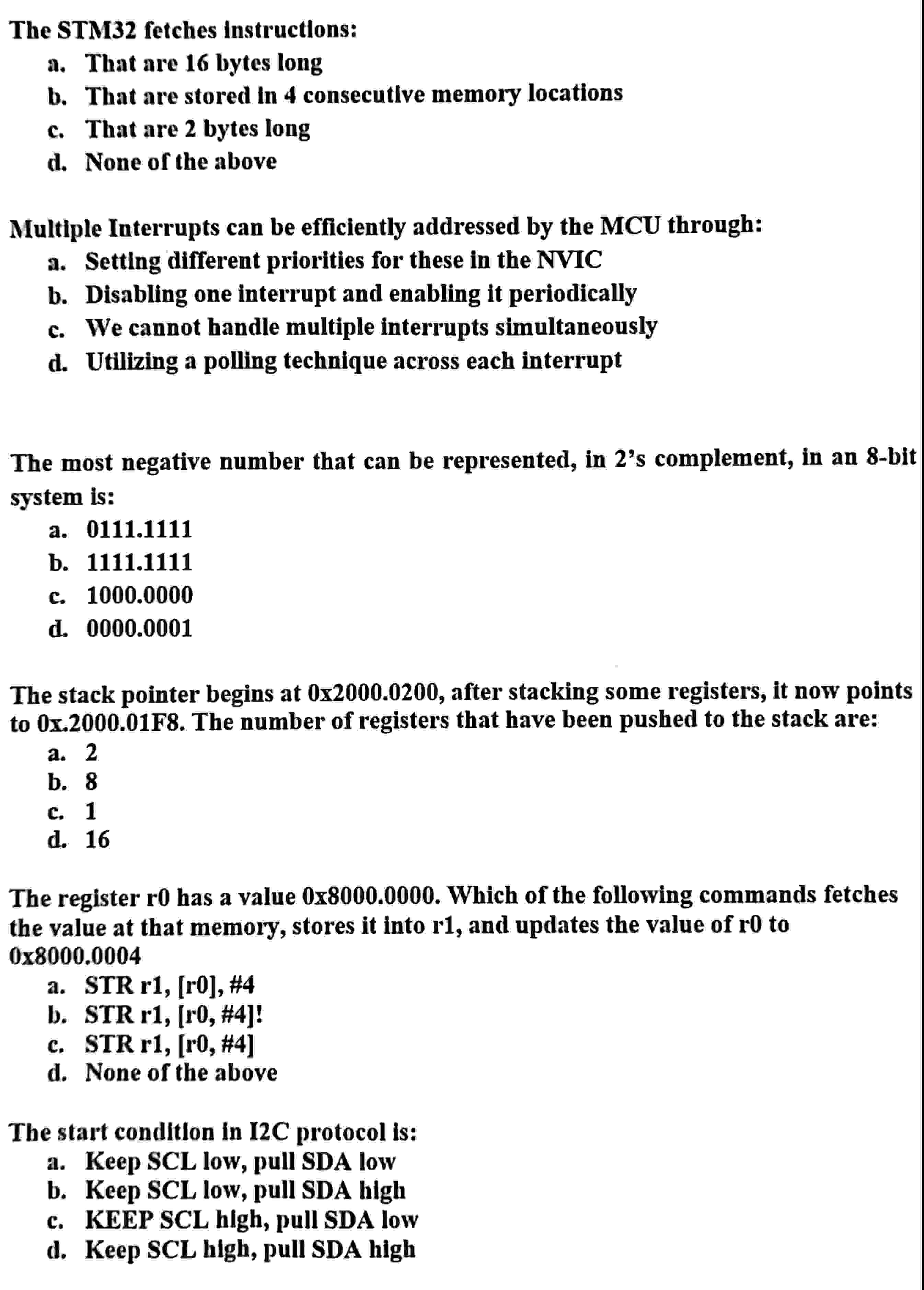 The STM32 fetches instructions:
a. That are 16 bytes long
b. That are stored in 4 consecutive memory locations
c. That are 2 bytes long
d. None of the above

Multiple Interrupts can be efficiently addressed by the MCU through:
a. Setting different priorities for these in the NVIC
b. Disabling one interrupt and enabling it periodically
c. We cannot handle multiple interrupts simultaneously
d. Utilizing a polling technique across each interrupt

The most negative number that can be represented, in 2's complement, in an 8-bit system is:
a. 0111.1111
b. 1111.1111
c. 1000.0000
d. 0000.0001

The stack pointer begins at 0x2000.0200, after stacking some registers, it now points to 0x.2000.01F8. The number of registers that have been pushed to the stack are:
a. 2
b. 8
c. 1
d. 16

The register r0 has a value 0x8000.0000. Which of the following commands fetches the value at that memory, stores it into r1, and updates the value of r0 to 0x8000.0004
a. STR r1, [r0], #4
b. STR r1, [r0, #4]!
c. STR r1, [r0, #4]
d. None of the above

The start condition in I2C protocol is:
a. Keep SCL low, pull SDA low
b. Keep SCL low, pull SDA high
c. KEEP SCL high, pull SDA low
d. Keep SCL high, pull SDA high